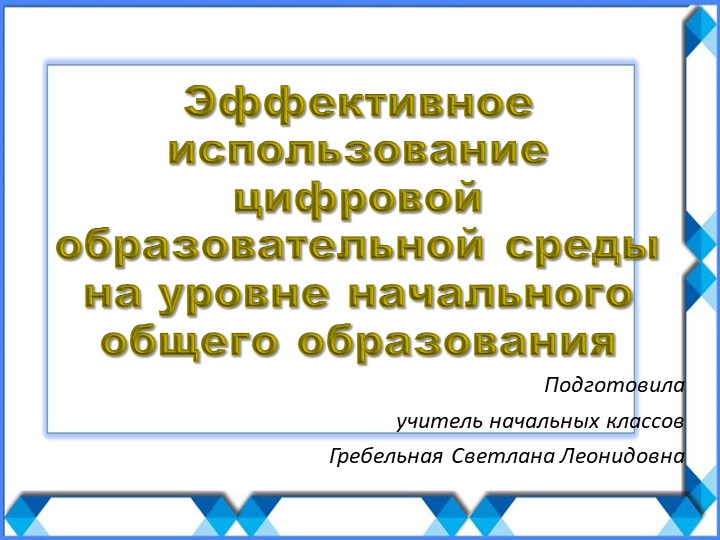 Эффективное использование цифровой образовательной среды на уровне начального общего образования

Подготовила
учитель начальных классов
Гребельная Светлана Леонидовна